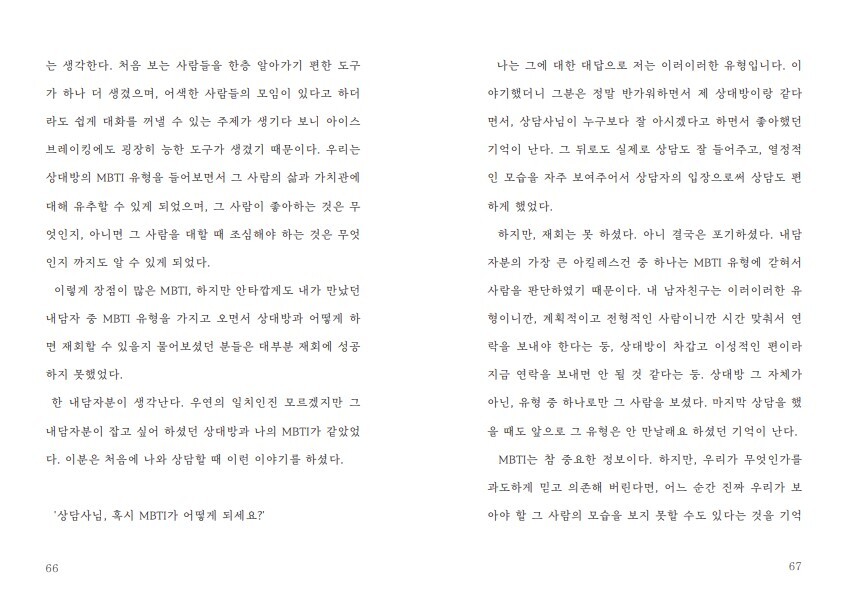 는 생각한다. 처음 보는 사람들을 한층 알아가기 편한 도구가 하나 더 생겼으며, 어색한 사람들의 모임이 있다고 하더라도 쉽게 대화를 꺼낼 수 있는 주제가 생기다 보니 아이스 브레이킹에도 굉장히 능한 도구가 생겼기 때문이다. 우리는 상대방의 MBTI 유형을 들어보면서 그 사람의 삶과 가치관에 대해 유추할 수 있게 되었으며, 그 사람이 좋아하는 것은 무엇인지, 아니면 그 사람을 대할 때 조심해야 하는 것은 무엇인지 까지도 알 수 있게 되었다.

이렇게 장점이 많은 MBTI, 하지만 안타깝게도 내가 만났던 내담자 중 MBTI 유형을 가지고 오면서 상대방과 어떻게 하면 재회할 수 있을지 물어보셨던 분들은 대부분 재회에 성공하지 못했었다.

한 내담자분이 생각난다. 우연의 일치인진 모르겠지만 그 내담자분이 잡고 싶어 하셨던 상대방과 나의 MBTI가 같았었다. 이분은 처음에 나와 상담할 때 이런 이야기를 하셨다.

'상담사님, 혹시 MBTI가 어떻게 되세요?'

66

나는 그에 대한 대답으로 저는 이러이러한 유형입니다. 이야기했더니 그분은 정말 반가워하면서 제 상대방이랑 같다면서, 상담사님이 누구보다 잘 아시겠다고 하면서 좋아했던 기억이 난다. 그 뒤로도 실제로 상담도 잘 들어주고, 열정적인 모습을 자주 보여주어서 상담자의 입장으로써 상담도 편하게 했었다.

하지만, 재회는 못 하셨다. 아니 결국은 포기하셨다. 내담자분의 가장 큰 아킬레스건 중 하나는 MBTI 유형에 갇혀서 사람을 판단하였기 때문이다. 내 남자친구는 이러이러한 유형이니깐, 계획적이고 전형적인 사람이니깐 시간 맞춰서 연락을 보내야 한다는 등, 상대방이 차갑고 이성적인 편이라 지금 연락을 보내면 안 될 것 같다는 등. 상대방 그 자체가 아닌, 유형 중 하나로만 그 사람을 보셨다. 마지막 상담을 했을 때도 앞으로 그 유형은 안 만날래요 하셨던 기억이 난다.

MBTI는 참 중요한 정보이다. 하지만, 우리가 무엇인가를 과도하게 믿고 의존해 버린다면, 어느 순간 진짜 우리가 보아야 할 그 사람의 모습을 보지 못할 수도 있다는 것을 기억

67